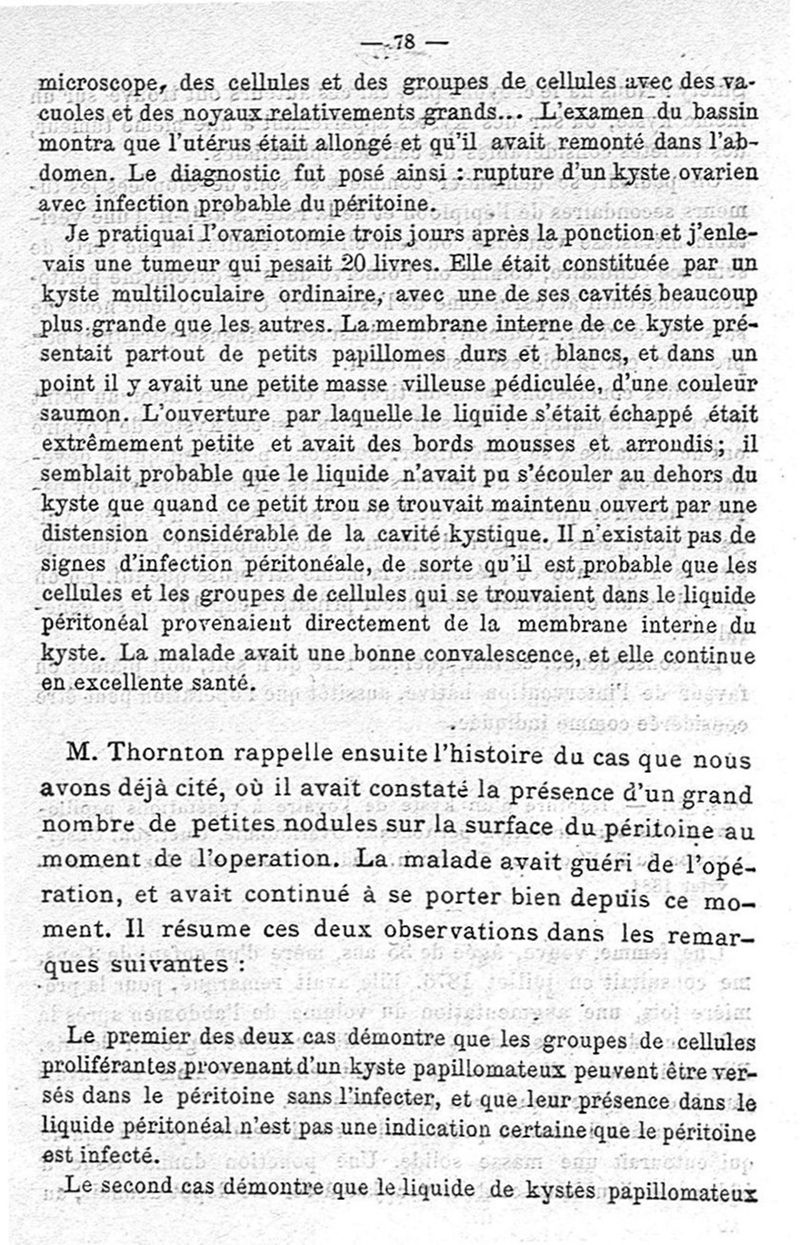 — 78 —

microscope, des cellules et des groupes de cellules avec des vacuoles et des noyaux relativements grands... L'examen du bassin montra que l'utérus était allongé et qu'il avait remonté dans l'abdomen. Le diagnostic fut posé ainsi : rupture d'un kyste ovarien avec infection probable du péritoine.

Je pratiquai l'ovariotomie trois jours après la ponction et j'enlevais une tumeur qui pesait 20 livres. Elle était constituée par un kyste multiloculaire ordinaire, avec une de ses cavités beaucoup plus grande que les autres. La membrane interne de ce kyste présentait partout de petits papillomes durs et blancs, et dans un point il y avait une petite masse villeuse pédiculée, d'une couleur saumon. L'ouverture par laquelle le liquide s'était échappé était extrêmement petite et avait des bords mousses et arrondis ; il semblait probable que le liquide n'avait pu s'écouler au dehors du kyste que quand ce petit trou se trouvait maintenu ouvert par une distension considérable de la cavité kystique. Il n'existait pas de signes d'infection péritonéale, de sorte qu'il est probable que les cellules et les groupes de cellules qui se trouvaient dans le liquide péritonéal provenaient directement de la membrane interne du kyste. La malade avait une bonne convalescence, et elle continue en excellente santé.

M. Thornton rappelle ensuite l'histoire du cas que nous avons déjà cité, où il avait constaté la présence d'un grand nombre de petites nodules sur la surface du péritoine au moment de l'operation. La malade avait guéri de l'opération, et avait continué à se porter bien depuis ce moment. Il résume ces deux observations dans les remarques suivantes :

Le premier des deux cas démontre que les groupes de cellules proliférantes provenant d'un kyste papillomateux peuvent être versés dans le péritoine sans l'infecter, et que leur présence dans le liquide péritonéal n'est pas une indication certaine que le péritoine est infecté.

Le second cas démontre que le liquide de kystes papillomateux